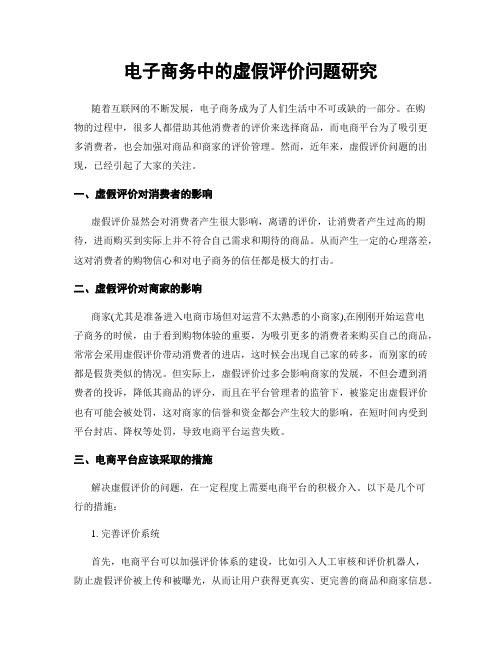 电子商务中的虚假评价问题研究

随着互联网的不断发展，电子商务成为了人们生活中不可或缺的一部分。在购物的过程中，很多人都借助其他消费者的评价来选择商品，而电商平台为了吸引更多消费者，也会加强对商品和商家的评价管理。然而，近年来，虚假评价问题的出现，已经引起了大家的关注。

一、虚假评价对消费者的影响

虚假评价显然会对消费者产生很大影响，离谱的评价，让消费者产生过高的期待，进而购买到实际上并不符合自己需求和期待的商品。从而产生一定的心理落差，这对消费者的购物信心和对电子商务的信任都是极大的打击。

二、虚假评价对商家的影响

商家(尤其是准备进入电商市场但对运营不太熟悉的小商家),在刚刚开始运营电子商务的时候，由于看到购物体验的重要，为吸引更多的消费者来购买自己的商品，常常会采用虚假评价带动消费者的进店，这时候会出现自己家的砖多，而别家的砖都是假货类似的情况。但实际上，虚假评价过多会影响商家的发展，不但会遭到消费者的投诉，降低其商品的评分，而且在平台管理者的监管下，被鉴定出虚假评价也有可能会被处罚，这对商家的信誉和资金都会产生较大的影响，在短时间内受到平台封店、降权等处罚，导致电商平台运营失败。

三、电商平台应该采取的措施

解决虚假评价的问题，在一定程度上需要电商平台的积极介入。以下是几个可行的措施：

1. 完善评价系统

首先，电商平台可以加强评价体系的建设，比如引入人工审核和评价机器人，防止虚假评价被上传和被曝光，从而让用户获得更真实、更完善的商品和商家信息。